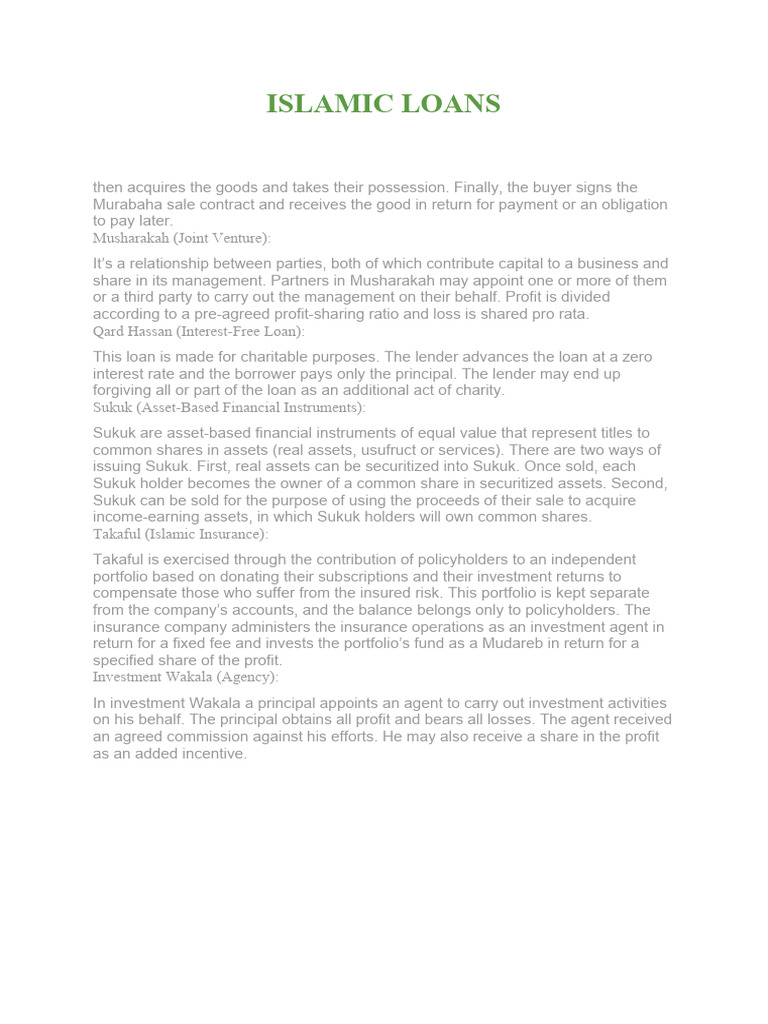 ISLAMIC LOANS

then acquires the goods and takes their possession. Finally, the buyer signs the Murabaha sale contract and receives the good in return for payment or an obligation to pay later.

Musharakah (Joint Venture):

It's a relationship between parties, both of which contribute capital to a business and share in its management. Partners in Musharakah may appoint one or more of them or a third party to carry out the management on their behalf. Profit is divided according to a pre-agreed profit-sharing ratio and loss is shared pro rata.

Qard Hassan (Interest-Free Loan):

This loan is made for charitable purposes. The lender advances the loan at a zero interest rate and the borrower pays only the principal. The lender may end up forgiving all or part of the loan as an additional act of charity.

Sukuk (Asset-Based Financial Instruments):

Sukuk are asset-based financial instruments of equal value that represent titles to common shares in assets (real assets, usufruct or services). There are two ways of issuing Sukuk. First, real assets can be securitized into Sukuk. Once sold, each Sukuk holder becomes the owner of a common share in securitized assets. Second, Sukuk can be sold for the purpose of using the proceeds of their sale to acquire income-earning assets, in which Sukuk holders will own common shares.

Takaful (Islamic Insurance):

Takaful is exercised through the contribution of policyholders to an independent portfolio based on donating their subscriptions and their investment returns to compensate those who suffer from the insured risk. This portfolio is kept separate from the company's accounts, and the balance belongs only to policyholders. The insurance company administers the insurance operations as an investment agent in return for a fixed fee and invests the portfolio's fund as a Mudareb in return for a specified share of the profit.

Investment Wakala (Agency):

In investment Wakala a principal appoints an agent to carry out investment activities on his behalf. The principal obtains all profit and bears all losses. The agent received an agreed commission against his efforts. He may also receive a share in the profit as an added incentive.